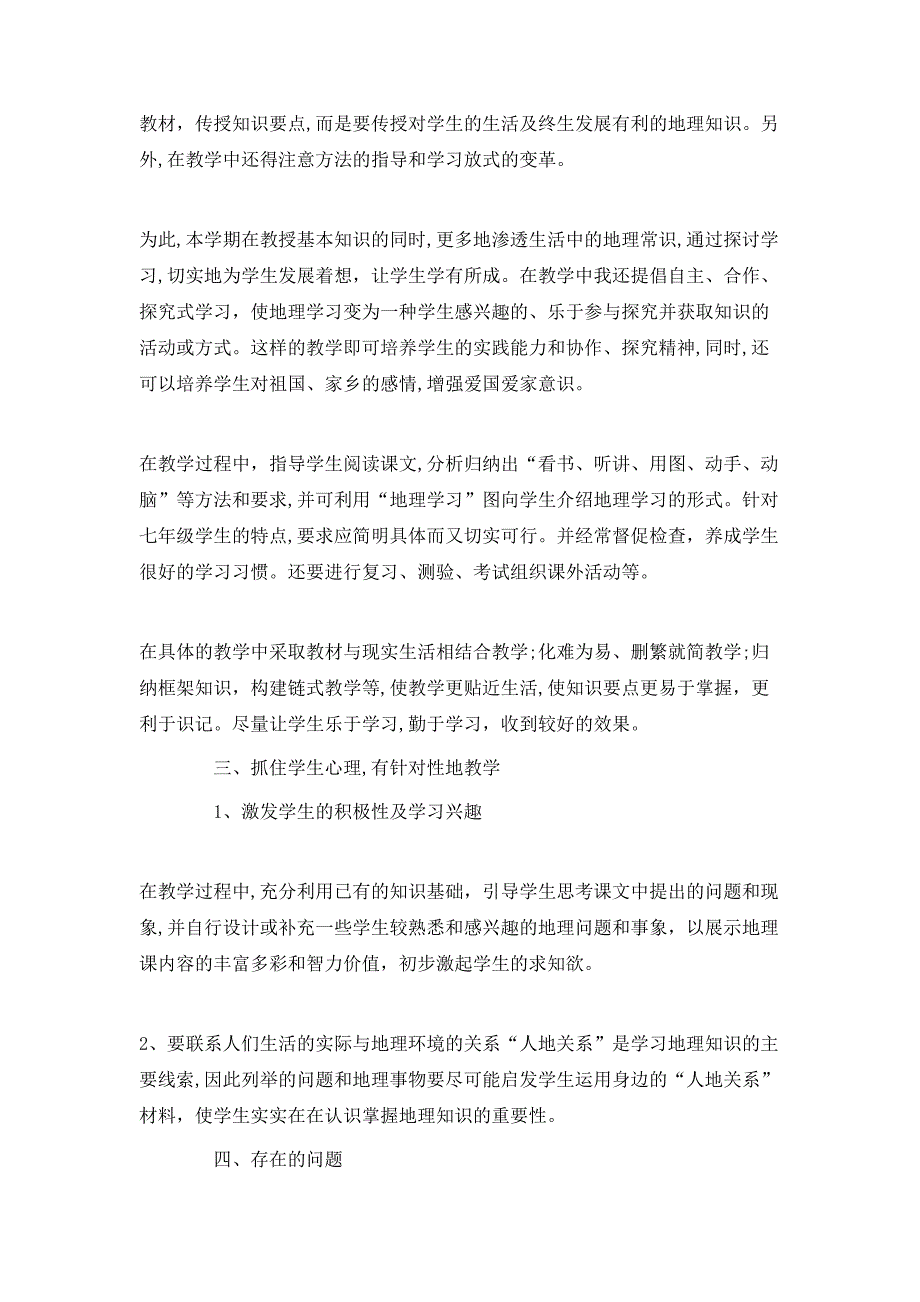 教材，传授知识要点，而是要传授对学生的生活及终生发展有利的地理知识。另外，在教学中还得注意方法的指导和学习放式的变革。

为此，本学期在教授基本知识的同时，更多地渗透生活中的地理常识，通过探讨学习，切实地为学生发展着想，让学生学有所成。在教学中我还提倡自主、合作、探究式学习，使地理学习变为一种学生感兴趣的、乐于参与探究并获取知识的活动或方式。这样的教学即可培养学生的实践能力和协作、探究精神，同时，还可以培养学生对祖国、家乡的感情，增强爱国爱家意识。

在教学过程中，指导学生阅读课文，分析归纳出“看书、听讲、用图、动手、动脑”等方法和要求，并可利用“地理学习”图向学生介绍地理学习的形式。针对七年级学生的特点，要求应简明具体而又切实可行。并经常督促检查，养成学生很好的学习习惯。还要进行复习、测验、考试组织课外活动等。

在具体的教学中采取教材与现实生活相结合教学；化难为易、删繁就简教学；归纳框架知识，构建链式教学等，使教学更贴近生活，使知识要点更易于掌握，更利于识记。尽量让学生乐于学习，勤于学习，收到较好的效果。

三、抓住学生心理，有针对性地教学

1、激发学生的积极性及学习兴趣

在教学过程中，充分利用已有的知识基础，引导学生思考课文中提出的问题和现象，并自行设计或补充一些学生较熟悉和感兴趣的地理问题和事象，以展示地理课内容的丰富多彩和智力价值，初步激起学生的求知欲。

2、要联系人们生活的实际与地理环境的关系“人地关系”是学习地理知识的主要线索，因此列举的问题和地理事物要尽可能启发学生运用身边的“人地关系”材料，使学生实实在在认识掌握地理知识的重要性。

四、存在的问题